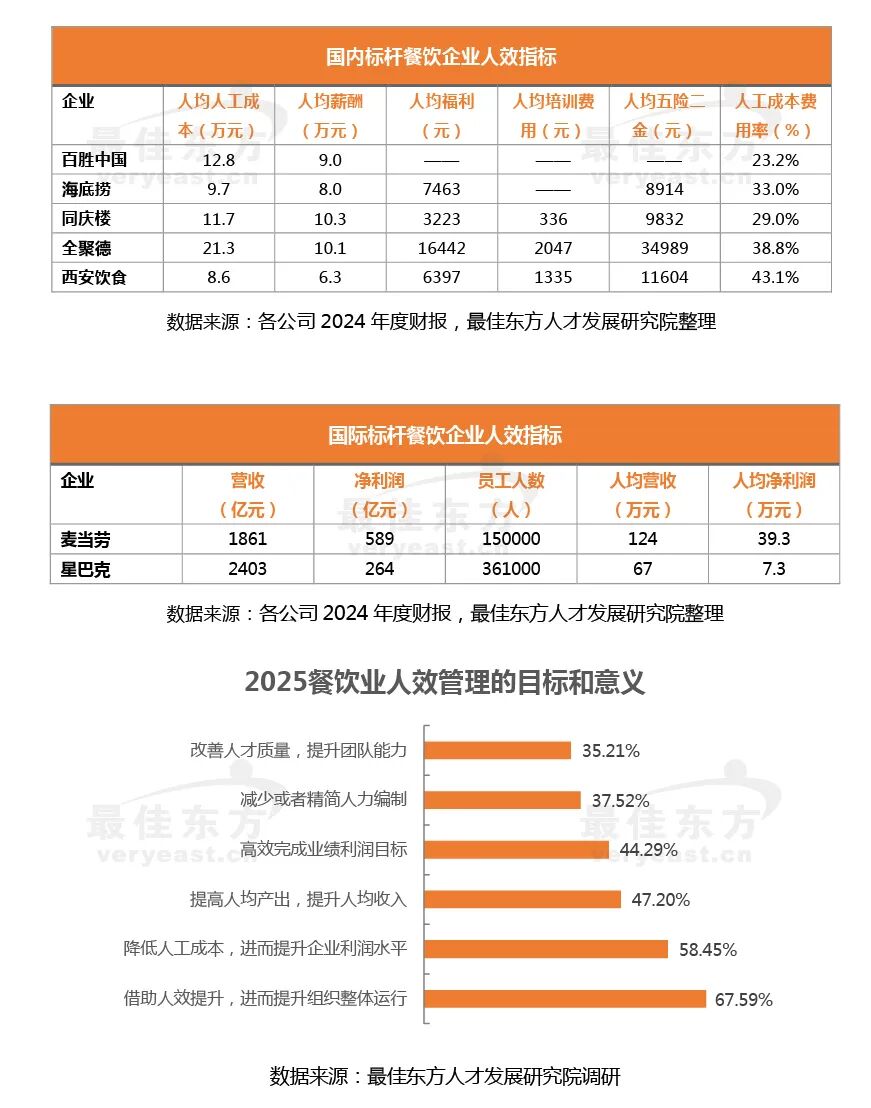 国内标杆餐饮企业人效指标

| 企业 | 人均人工成本（万元） | 人均薪酬（万元） | 人均福利（元） | 人均培训费用（元） | 人均五险二金（元） | 人工成本费用率（%） |
|---|---|---|---|---|---|---|
| 百胜中国 | 12.8 | 9.0 | —— | —— | —— | 23.2% |
| 海底捞 | 9.7 | 8.0 | 7463 | —— | 8914 | 33.0% |
| 同庆楼 | 11.7 | 10.3 | 3223 | 336 | 9832 | 29.0% |
| 全聚德 | 21.3 | 10.1 | 16442 | 2047 | 34989 | 38.8% |
| 西安饮食 | 8.6 | 6.3 | 6397 | 1335 | 11604 | 43.1% |

数据来源：各公司 2024 年度财报，最佳东方人才发展研究院整理

国际标杆餐饮企业人效指标

| 企业 | 营收（亿元） | 净利润（亿元） | 员工人数（人） | 人均营收（万元） | 人均净利润（万元） |
|---|---|---|---|---|---|
| 麦当劳 | 1861 | 589 | 150000 | 124 | 39.3 |
| 星巴克 | 2403 | 264 | 361000 | 67 | 7.3 |

数据来源：各公司 2024 年度财报，最佳东方人才发展研究院整理

2025餐饮业人效管理的目标和意义

改善人才质量，提升团队能力 35.21%
减少或者精简人力编制 37.52%
高效完成业绩利润目标 44.29%
提高人均产出，提升人均收入 47.20%
降低人工成本，进而提升企业利润水平 58.45%
借助人效提升，进而提升组织整体运行 67.59%

数据来源：最佳东方人才发展研究院调研

最佳东方 veryeast.cn